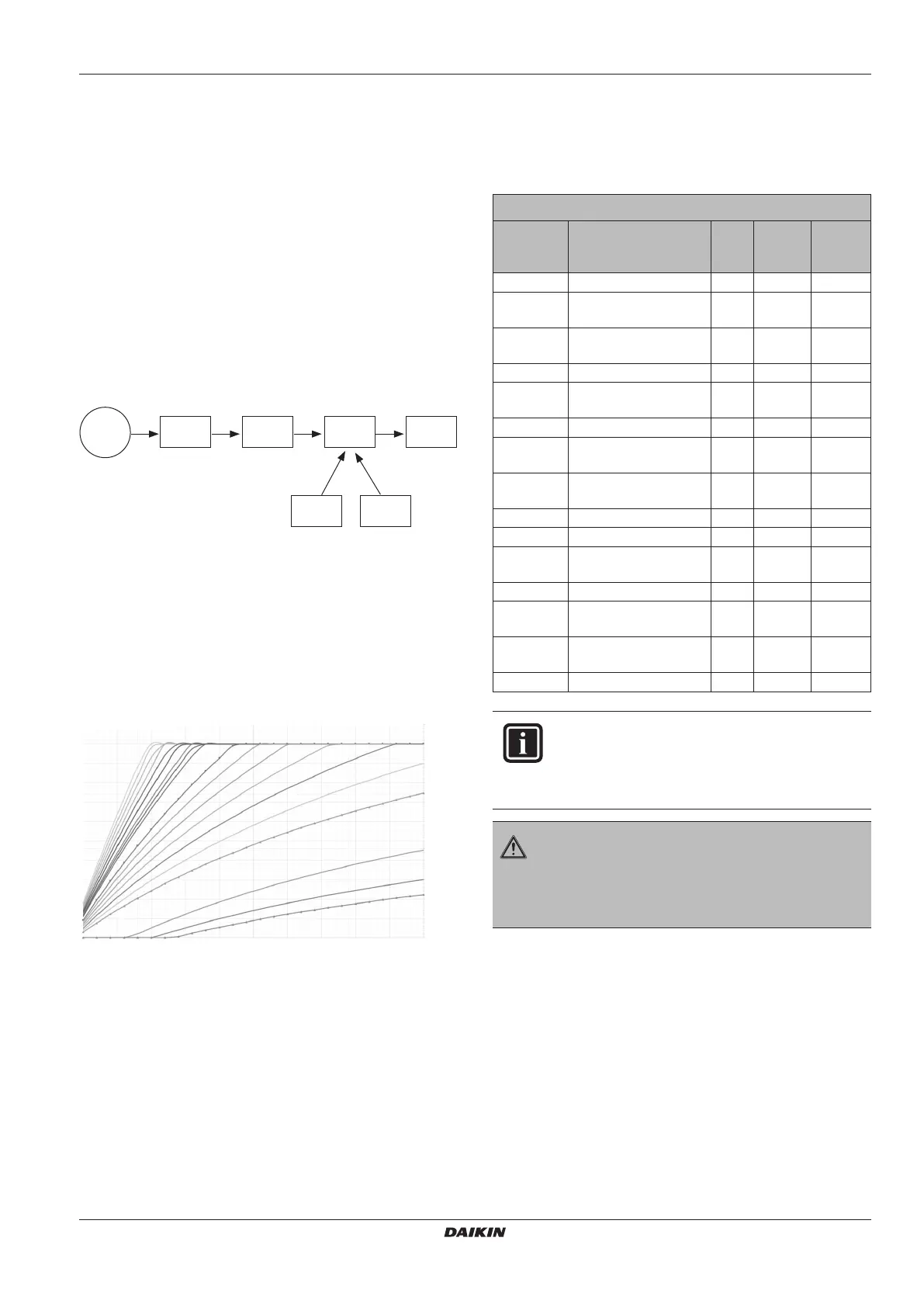 DAIKIN